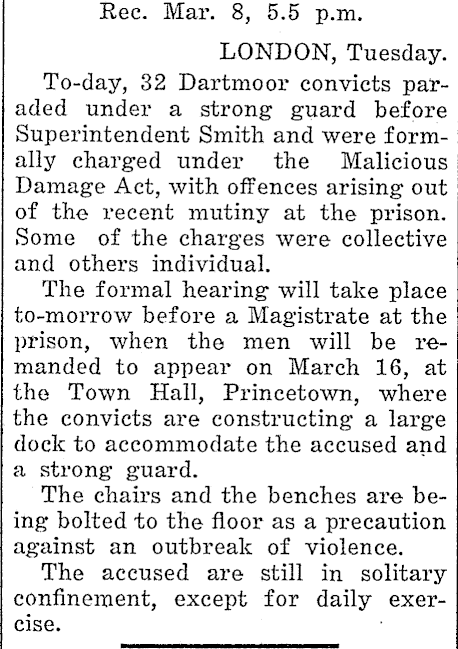 Rec. Mar. 8, 5.5 p.m.

LONDON, Tuesday.

To-day, 32 Dartmoor convicts paraded under a strong guard before Superintendent Smith and were formally charged under the Malicious Damage Act, with offences arising out of the recent mutiny at the prison. Some of the charges were collective and others individual.

The formal hearing will take place to-morrow before a Magistrate at the prison, when the men will be remanded to appear on March 16, at the Town Hall, Princetown, where the convicts are constructing a large dock to accommodate the accused and a strong guard.

The chairs and the benches are being bolted to the floor as a precaution against an outbreak of violence.

The accused are still in solitary confinement, except for daily exercise.